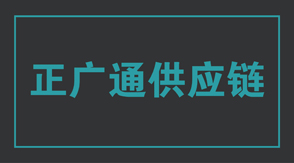 正广通供应链